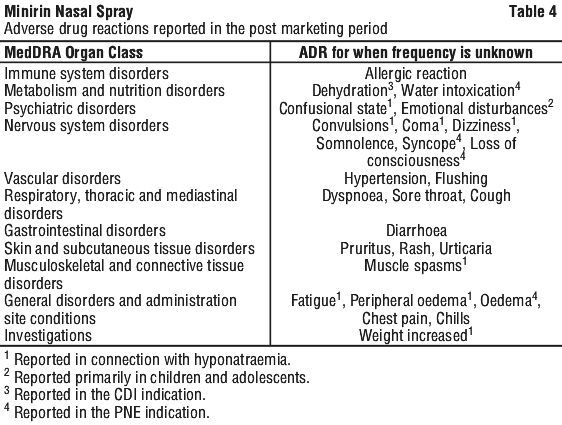 Minirin Nasal Spray Table 4
Adverse drug reactions reported in the post marketing period

| MedDRA Organ Class | ADR for when frequency is unknown |
|---|---|
| Immune system disorders | Allergic reaction |
| Metabolism and nutrition disorders | Dehydration$^3$, Water intoxication$^4$ |
| Psychiatric disorders | Confusional state$^1$, Emotional disturbances$^2$ |
| Nervous system disorders | Convulsions$^1$, Coma$^1$, Dizziness$^1$, Somnolence, Syncope$^4$, Loss of consciousness$^4$ |
| Vascular disorders | Hypertension, Flushing |
| Respiratory, thoracic and mediastinal disorders | Dyspnoea, Sore throat, Cough |
| Gastrointestinal disorders | Diarrhoea |
| Skin and subcutaneous tissue disorders | Pruritus, Rash, Urticaria |
| Musculoskeletal and connective tissue disorders | Muscle spasms$^1$ |
| General disorders and administration site conditions | Fatigue$^1$, Peripheral oedema$^1$, Oedema$^4$, Chest pain, Chills |
| Investigations | Weight increased$^1$ |

$^1$ Reported in connection with hyponatraemia.
$^2$ Reported primarily in children and adolescents.
$^3$ Reported in the CDI indication.
$^4$ Reported in the PNE indication.